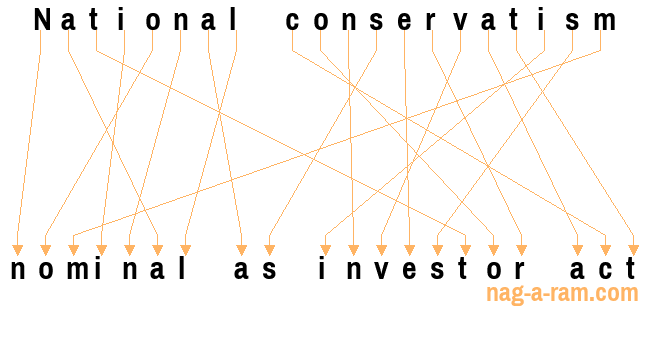 National conservatism

nominal as investor act

nag-a-ram.com